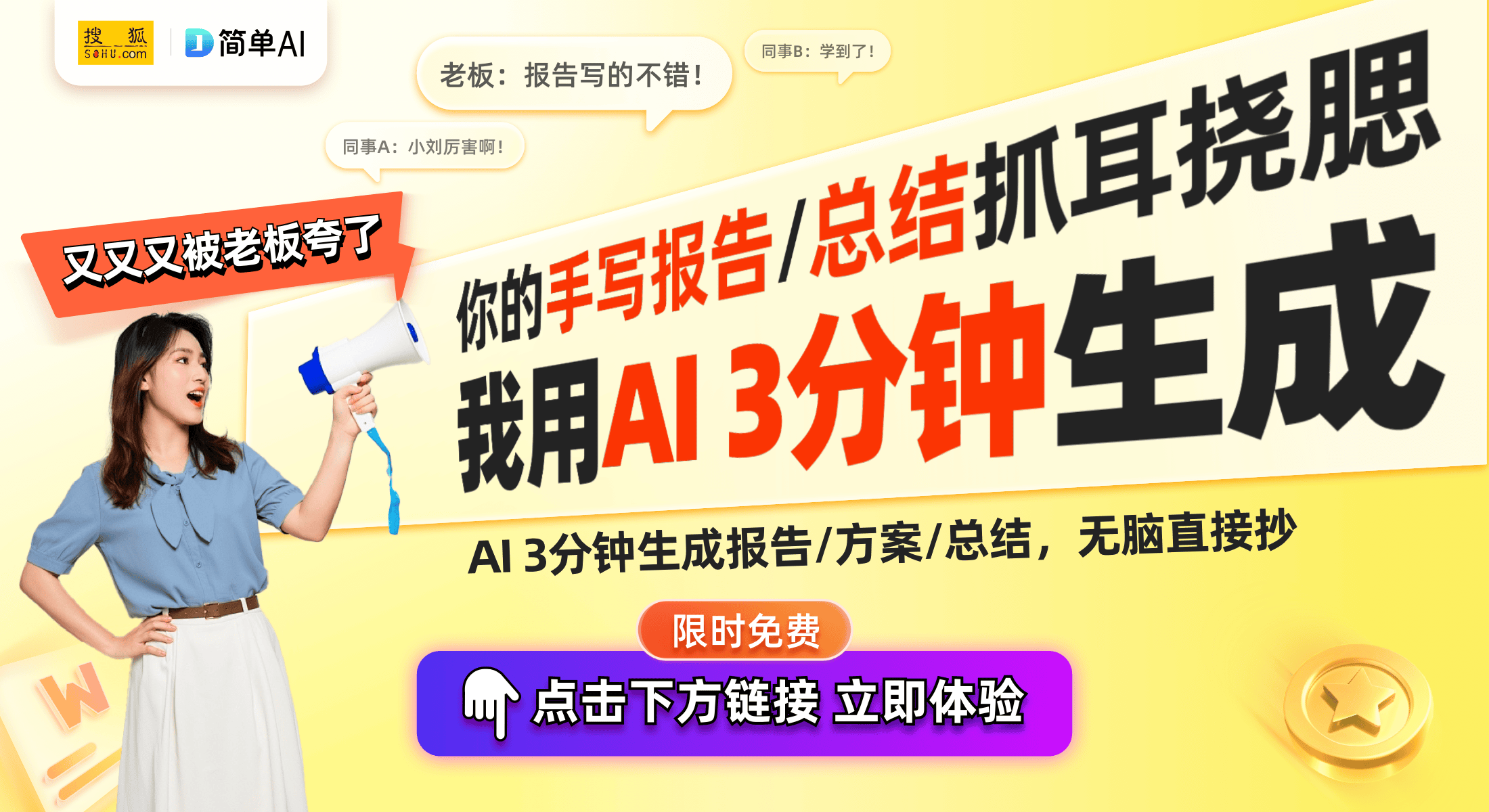 搜狐 SOHU.com

简单AI

老板：报告写的不错！

同事B：学到了！

同事A：小刘厉害啊！

又又又被老板夸了

你的手写报告/总结抓耳挠腮

我用AI 3分钟生成

AI 3分钟生成报告/方案/总结，无脑直接抄

限时免费

点击下方链接 立即体验

W